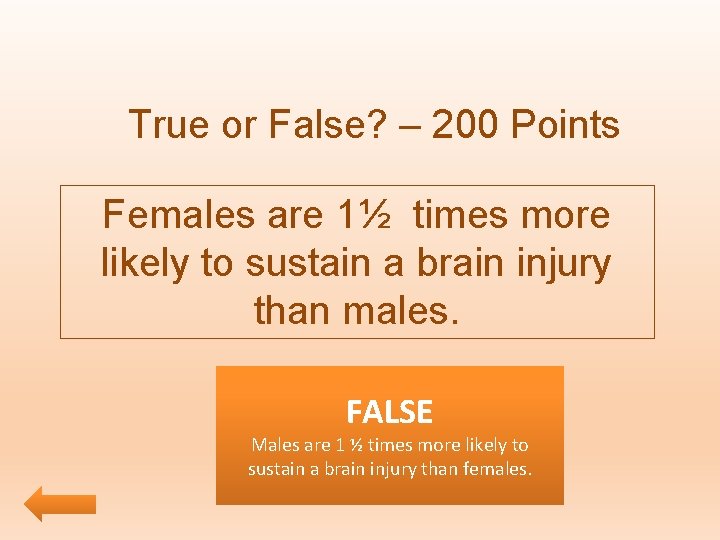 True or False? – 200 Points

Females are 1½ times more likely to sustain a brain injury than males.

FALSE

Males are 1 ½ times more likely to sustain a brain injury than females.